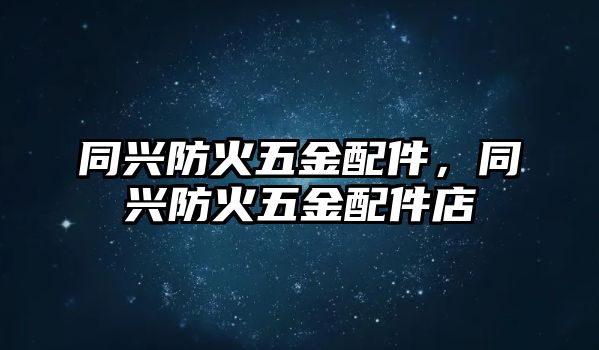 同兴防火五金配件，同兴防火五金配件店